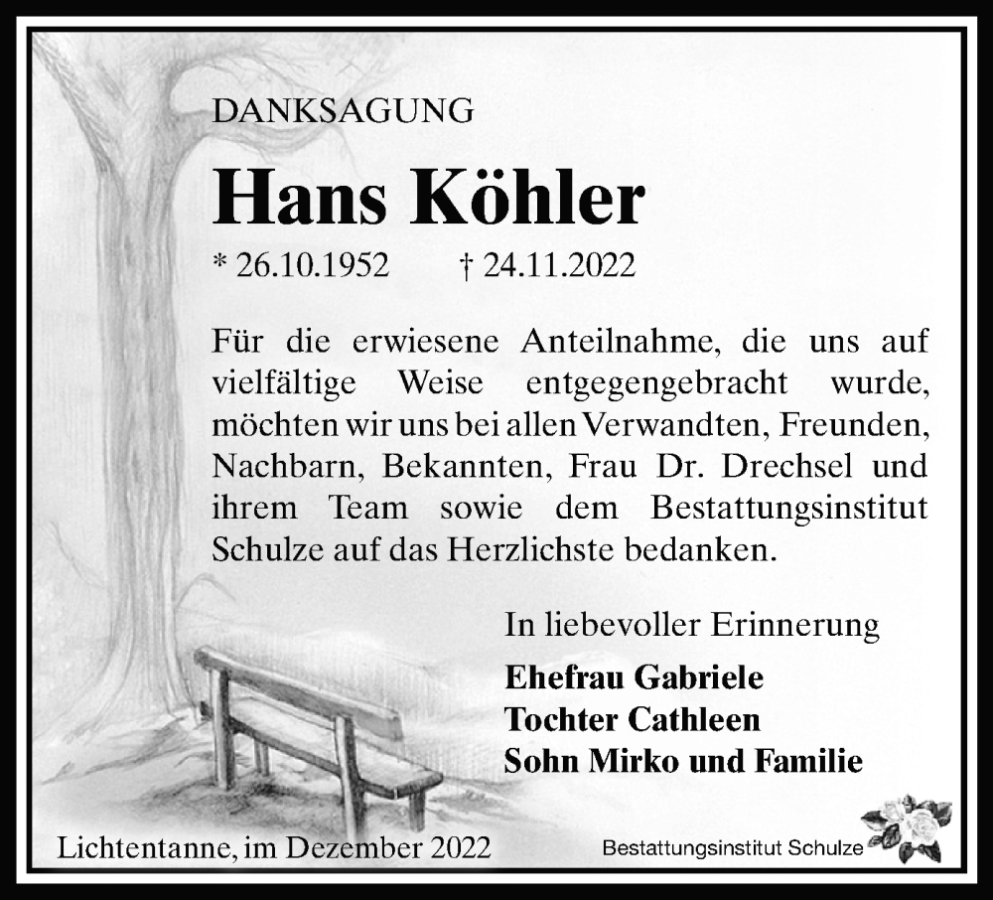 DANKSAGUNG

Hans Köhler

* 26.10.1952 † 24.11.2022

Für die erwiesene Anteilnahme, die uns auf vielfältige Weise entgegengebracht wurde, möchten wir uns bei allen Verwandten, Freunden, Nachbarn, Bekannten, Frau Dr. Drechsel und ihrem Team sowie dem Bestattungsinstitut Schulze auf das Herzlichste bedanken.

In liebevoller Erinnerung

Ehefrau Gabriele
Tochter Cathleen
Sohn Mirko und Familie

Lichtentanne, im Dezember 2022

Bestattungsinstitut Schulze